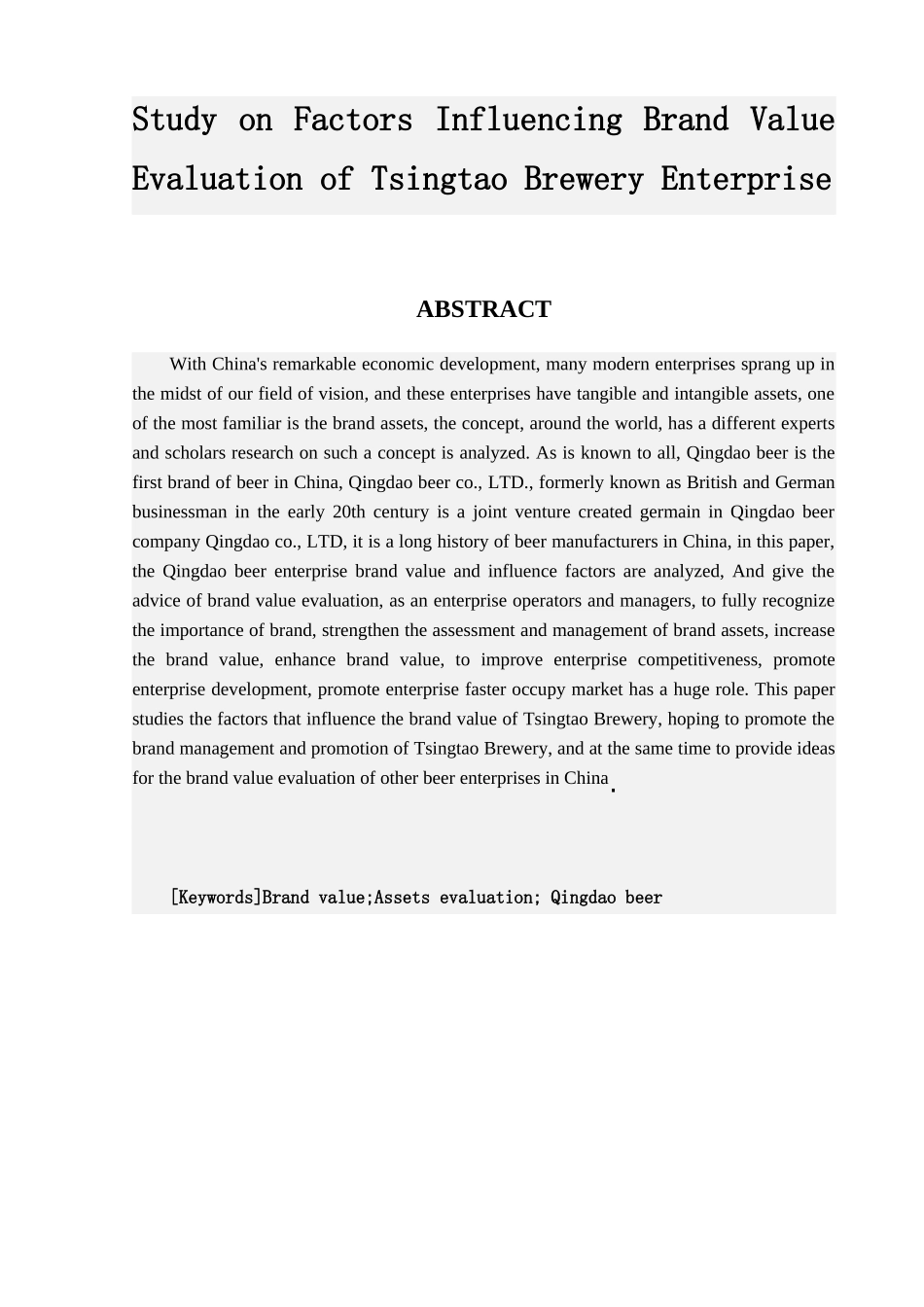 Study on Factors Influencing Brand Value Evaluation of Tsingtao Brewery Enterprise

ABSTRACT

With China's remarkable economic development, many modern enterprises sprang up in the midst of our field of vision, and these enterprises have tangible and intangible assets, one of the most familiar is the brand assets, the concept, around the world, has a different experts and scholars research on such a concept is analyzed. As is known to all, Qingdao beer is the first brand of beer in China, Qingdao beer co., LTD., formerly known as British and German businessman in the early 20th century is a joint venture created germain in Qingdao beer company Qingdao co., LTD, it is a long history of beer manufacturers in China, in this paper, the Qingdao beer enterprise brand value and influence factors are analyzed, And give the advice of brand value evaluation, as an enterprise operators and managers, to fully recognize the importance of brand, strengthen the assessment and management of brand assets, increase the brand value, enhance brand value, to improve enterprise competitiveness, promote enterprise development, promote enterprise faster occupy market has a huge role. This paper studies the factors that influence the brand value of Tsingtao Brewery, hoping to promote the brand management and promotion of Tsingtao Brewery, and at the same time to provide ideas for the brand value evaluation of other beer enterprises in China.

[Keywords]Brand value;Assets evaluation; Qingdao beer